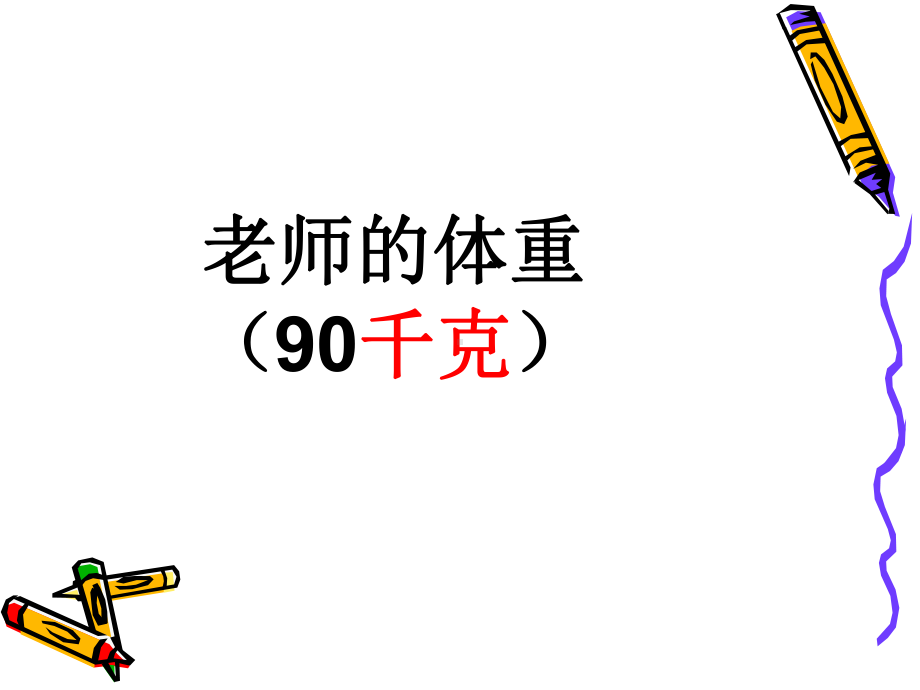 老师的体重
（90千克）